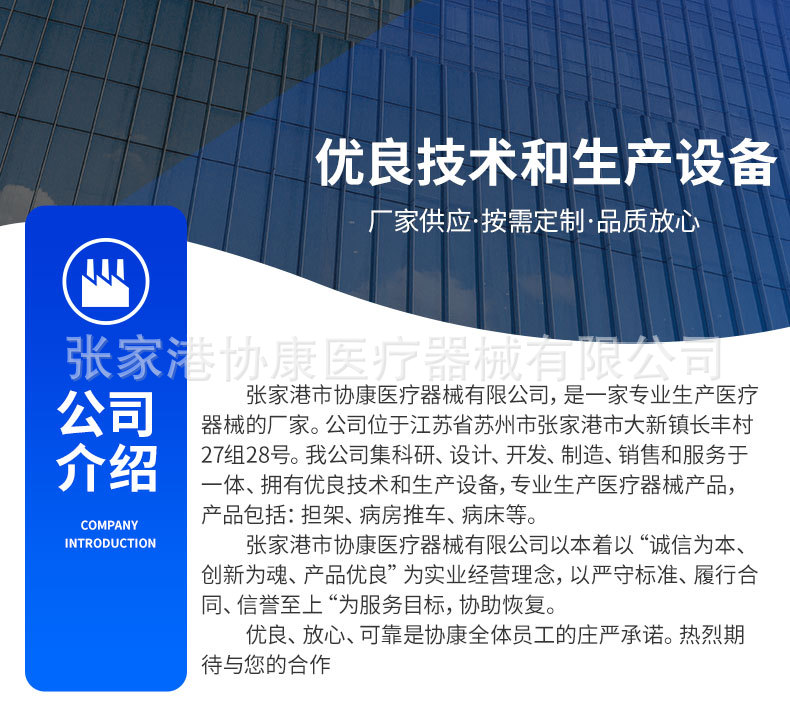 优良技术和生产设备

厂家供应·按需定制·品质放心

张家港协康医疗器械有限公司

公司介绍

COMPANY INTRODUCTION

张家港市协康医疗器械有限公司，是一家专业生产医疗器械的厂家。公司位于江苏省苏州市张家港市大新镇长丰村27组28号。我公司集科研、设计、开发、制造、销售和服务于一体、拥有优良技术和生产设备，专业生产医疗器械产品，产品包括：担架、病房推车、病床等。

张家港市协康医疗器械有限公司以本着以“诚信为本、创新为魂、产品优良”为实业经营理念，以严守标准、履行合同、信誉至上“为服务目标，协助恢复。

优良、放心、可靠是协康全体员工的庄严承诺。热烈期待与您的合作